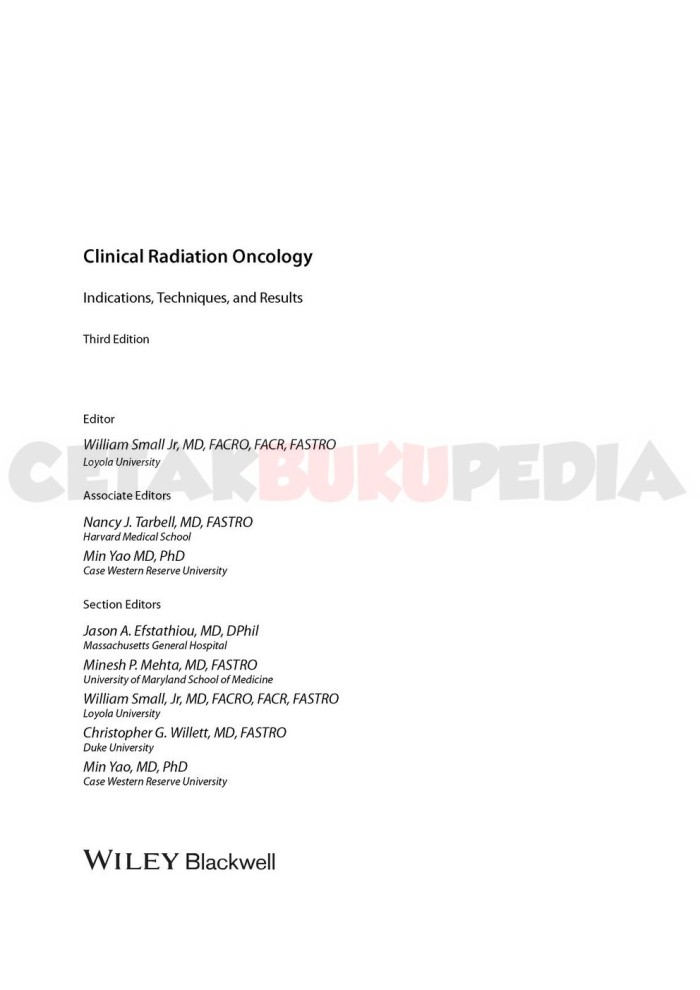 Clinical Radiation Oncology

Indications, Techniques, and Results

Third Edition

Editor

William Small Jr, MD, FACRO, FACR, FASTRO
Loyola University

CETAKBUKUPEDIA

Associate Editors

Nancy J. Tarbell, MD, FASTRO
Harvard Medical School

Min Yao MD, PhD
Case Western Reserve University

Section Editors

Jason A. Efstathiou, MD, DPhil
Massachusetts General Hospital

Minesh P. Mehta, MD, FASTRO
University of Maryland School of Medicine

William Small, Jr, MD, FACRO, FACR, FASTRO
Loyola University

Christopher G. Willett, MD, FASTRO
Duke University

Min Yao, MD, PhD
Case Western Reserve University

WILEY Blackwell